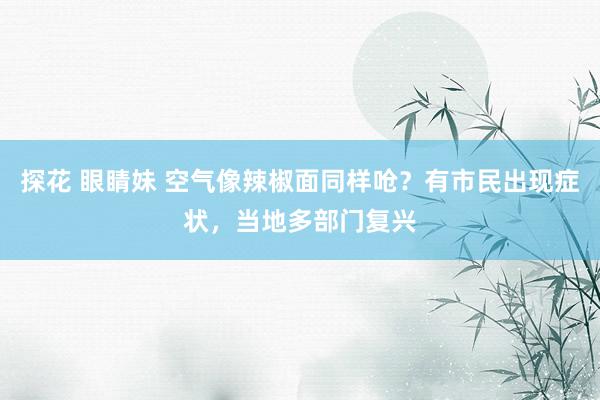 探花 眼睛妹 空气像辣椒面同样呛？有市民出现症状，当地多部门复兴